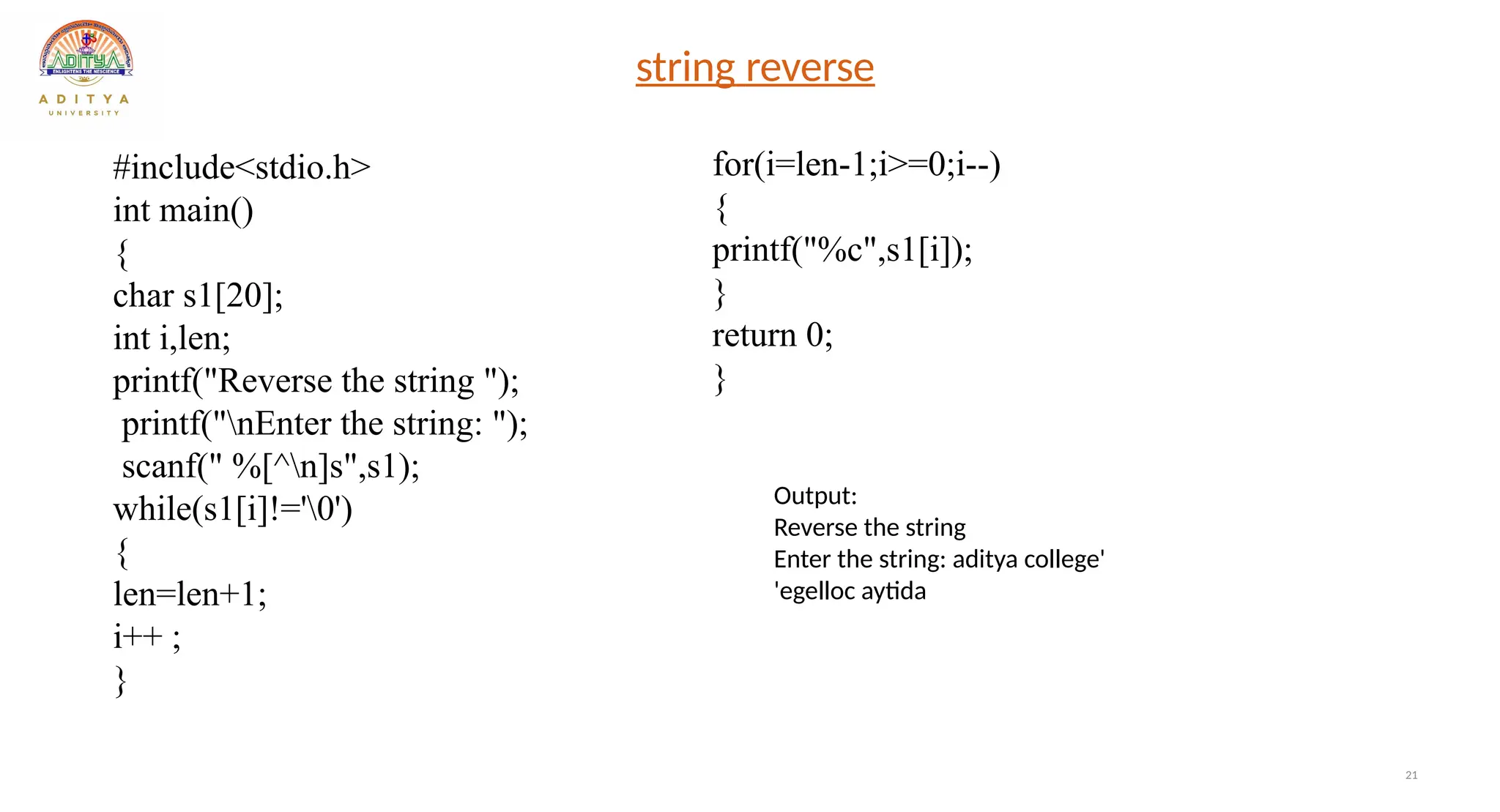 ADITYA
ENLIGHTENS THE NESCIENCE
ADITYA
UNIVERSITY

string reverse

#include<stdio.h>
int main()
{
char s1[20];
int i,len;
printf("Reverse the string ");
printf("\nEnter the string: ");
scanf(" %[^\n]s",s1);
while(s1[i]!='\0')
{
len=len+1;
i++ ;
}

for(i=len-1;i>=0;i--)
{
printf("%c",s1[i]);
}
return 0;
}

Output:
Reverse the string
Enter the string: aditya college'
'egelloc aytida

21